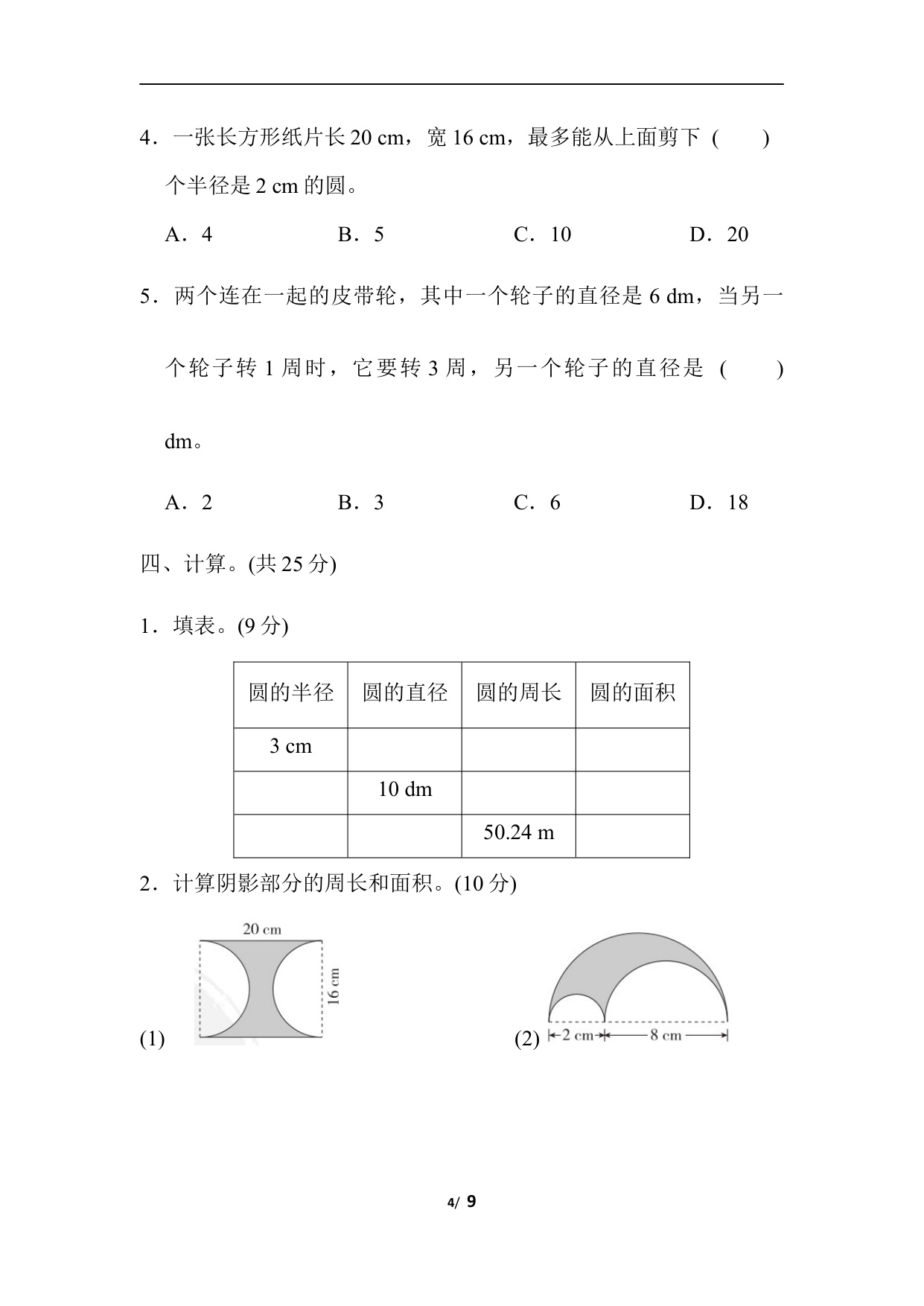 4．一张长方形纸片长 20 cm，宽 16 cm，最多能从上面剪下 (　　) 个半径是 2 cm 的圆。

A．4　　B．5　　C．10　　D．20

5．两个连在一起的皮带轮，其中一个轮子的直径是 6 dm，当另一个轮子转 1 周时，它要转 3 周，另一个轮子的直径是 (　　) dm。

A．2　　B．3　　C．6　　D．18

四、计算。(共 25 分)

1．填表。(9 分)

| 圆的半径 | 圆的直径 | 圆的周长 | 圆的面积 |
|---|---|---|---|
| 3 cm | | | |
| | 10 dm | | |
| | | 50.24 m | |

2．计算阴影部分的周长和面积。(10 分)

(1) 20 cm 16 cm

(2) 2 cm 8 cm

4/ 9